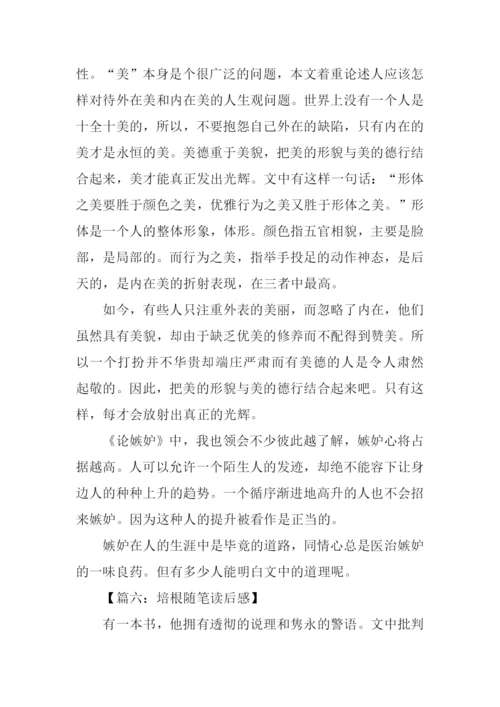 性。“美”本身是个很广泛的问题，本文着重论述人应该怎样对待外在美和内在美的人生观问题。世界上没有一个人是十全十美的，所以，不要抱怨自己外在的缺陷，只有内在的美才是永恒的美。美德重于美貌，把美的形貌与美的德行结合起来，美才能真正发出光辉。文中有这样一句话：“形体之美要胜于颜色之美，优雅行为之美又胜于形体之美。”形体是一个人的整体形象，体形。颜色指五官相貌，主要是脸部，是局部的。而行为之美，指举手投足的动作神态，是后天的，是内在美的折射表现，在三者中最高。

如今，有些人只注重外表的美丽，而忽略了内在，他们虽然具有美貌，却由于缺乏优美的修养而不配得到赞美。所以一个打扮并不华贵却端庄严肃而有美德的人是令人肃然起敬的。因此，把美的形貌与美的德行结合起来吧。只有这样，每才会放射出真正的光辉。

《论嫉妒》中，我也领会不少彼此越了解，嫉妒心将占据越高。人可以允许一个陌生人的发迹，却绝不能容下让身边人的种种上升的趋势。一个循序渐进地高升的人也不会招来嫉妒。因为这种人的提升被看作是正当的。

嫉妒在人的生涯中是毕竟的道路，同情心总是医治嫉妒的一味良药。但有多少人能明白文中的道理呢。

【篇六：培根随笔读后感】

有一本书，他拥有透彻的说理和隽永的警语。文中批判